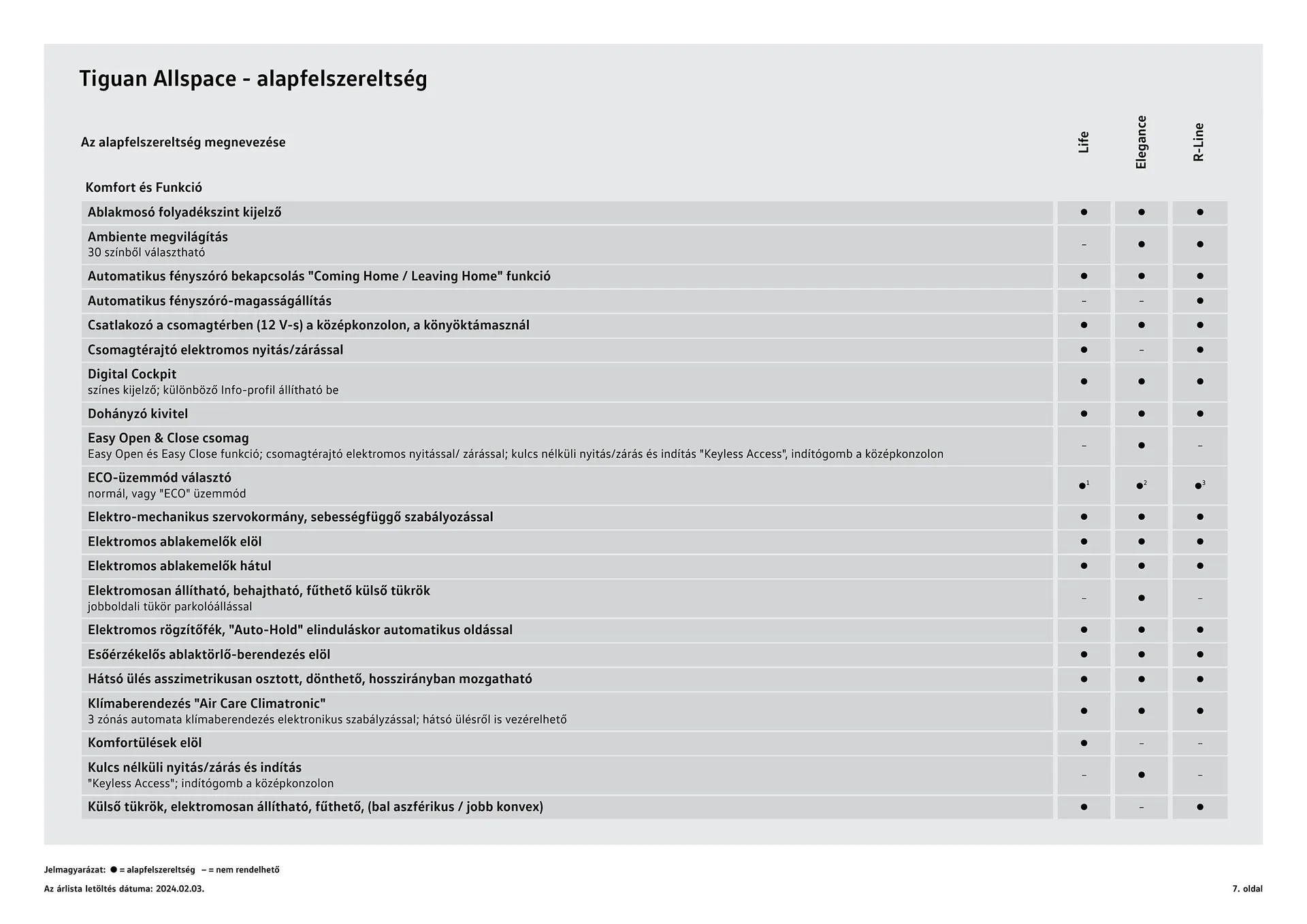 Tiguan Allspace - alapfelszereltség

| Az alapfelszereltség megnevezése | Life | Elegance | R-Line |
|---|---|---|---|
| Komfort és Funkció | | | |
| Ablakmosó folyadékszint kijelző | ● | ● | ● |
| Ambiente megvilágítás 30 színből választható | – | ● | ● |
| Automatikus fényszóró bekapcsolás "Coming Home / Leaving Home" funkció | ● | ● | ● |
| Automatikus fényszóró-magasságállítás | – | – | ● |
| Csatlakozó a csomagtérben (12 V-s) a középkonzolon, a könyöktámasznál | ● | ● | ● |
| Csomagtérajtó elektromos nyitás/zárással | ● | – | ● |
| Digital Cockpit színes kijelző; különböző Info-profil állítható be | ● | ● | ● |
| Dohányzó kivitel | ● | ● | ● |
| Easy Open & Close csomag Easy Open és Easy Close funkció; csomagtérajtó elektromos nyitással/ zárással; kulcs nélküli nyitás/zárás és indítás "Keyless Access", indítógomb a középkonzolon | – | ● | – |
| ECO-üzemmód választó normál, vagy "ECO" üzemmód | ●$^1$ | ●$^2$ | ●$^3$ |
| Elektro-mechanikus szervokormány, sebességfüggő szabályozással | ● | ● | ● |
| Elektromos ablakemelők elöl | ● | ● | ● |
| Elektromos ablakemelők hátul | ● | ● | ● |
| Elektromosan állítható, behajtható, fűthető külső tükrök jobboldali tükör parkolóállással | – | ● | – |
| Elektromos rögzítőfék, "Auto-Hold" elinduláskor automatikus oldással | ● | ● | ● |
| Esőérzékelős ablaktörlő-berendezés elöl | ● | ● | ● |
| Hátsó ülés asszimetrikusan osztott, dönthető, hosszirányban mozgatható | ● | ● | ● |
| Klímaberendezés "Air Care Climatronic" 3 zónás automata klímaberendezés elektronikus szabályzással; hátsó ülésről is vezérelhető | ● | ● | ● |
| Komfortülések elöl | ● | – | – |
| Kulcs nélküli nyitás/zárás és indítás "Keyless Access"; indítógomb a középkonzolon | – | ● | – |
| Külső tükrök, elektromosan állítható, fűthető, (bal aszférikus / jobb konvex) | ● | – | ● |

Jelmagyarázat: ● = alapfelszereltség – = nem rendelhető

Az árlista letöltés dátuma: 2024.02.03.

7. oldal